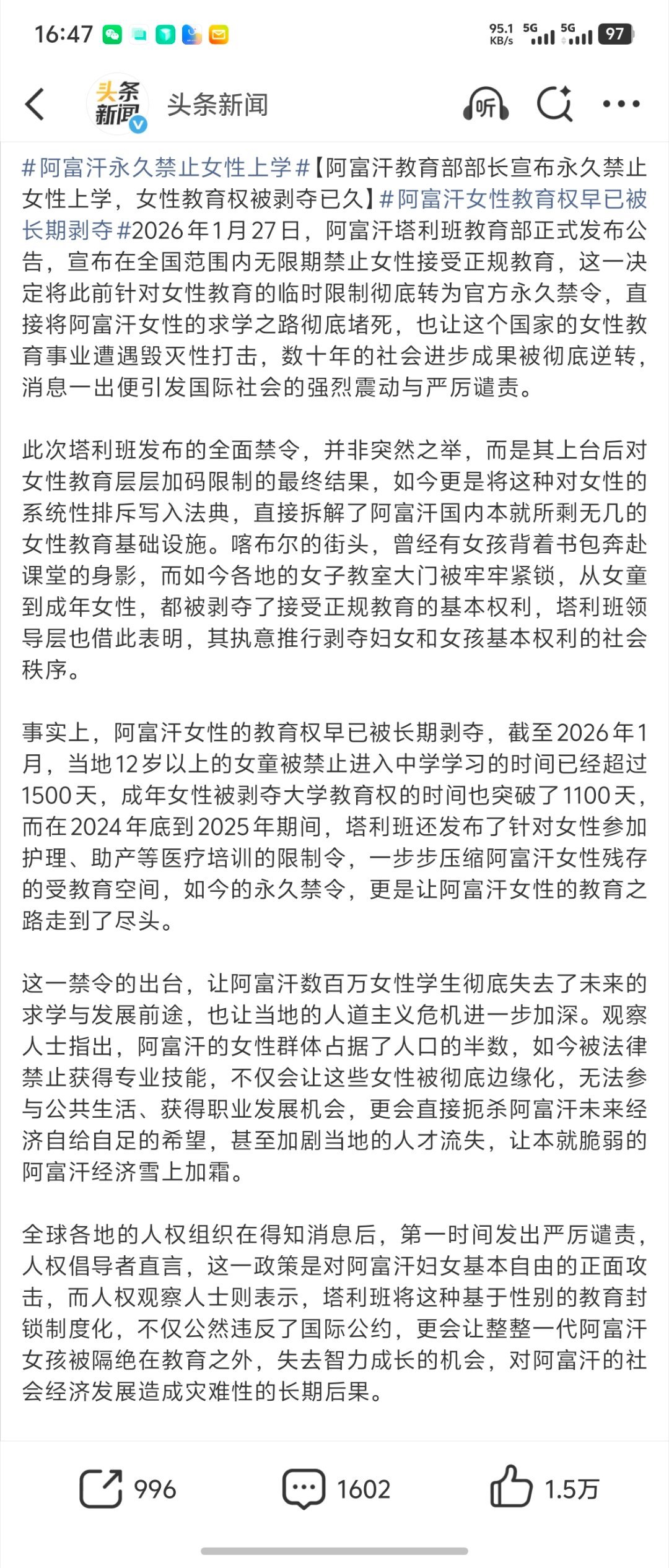 16:47 95.1 KB/s 5G 5G 97

头条新闻 头条新闻 听

#阿富汗永久禁止女性上学#【阿富汗教育部部长宣布永久禁止女性上学，女性教育权被剥夺已久】#阿富汗女性教育权早已被长期剥夺#2026年1月27日，阿富汗塔利班教育部正式发布公告，宣布在全国范围内无限期禁止女性接受正规教育，这一决定将此前针对女性教育的临时限制彻底转为官方永久禁令，直接将阿富汗女性的求学之路彻底堵死，也让这个国家的女性教育事业遭遇毁灭性打击，数十年的社会进步成果被彻底逆转，消息一出便引发国际社会的强烈震动与严厉谴责。

此次塔利班发布的全面禁令，并非突然之举，而是其上台后对女性教育层层加码限制的最终结果，如今更是将这种对女性的系统性排斥写入法典，直接拆解了阿富汗国内本就所剩无几的女性教育基础设施。喀布尔的街头，曾经有女孩背着书包奔赴课堂的身影，而如今各地的女子教室大门被牢牢紧锁，从女童到成年女性，都被剥夺了接受正规教育的基本权利，塔利班领导层也借此表明，其执意推行剥夺妇女和女孩基本权利的社会秩序。

事实上，阿富汗女性的教育权早已被长期剥夺，截至2026年1月，当地12岁以上的女童被禁止进入中学学习的时间已经超过1500天，成年女性被剥夺大学教育权的时间也突破了1100天，而在2024年底到2025年期间，塔利班还发布了针对女性参加护理、助产等医疗培训的限制令，一步步压缩阿富汗女性残存的受教育空间，如今的永久禁令，更是让阿富汗女性的教育之路走到了尽头。

这一禁令的出台，让阿富汗数百万女性学生彻底失去了未来的求学与发展前途，也让当地的人道主义危机进一步加深。观察人士指出，阿富汗的女性群体占据了人口的半数，如今被法律禁止获得专业技能，不仅会让这些女性被彻底边缘化，无法参与公共生活、获得职业发展机会，更会直接扼杀阿富汗未来经济自给自足的希望，甚至加剧当地的人才流失，让本就脆弱的阿富汗经济雪上加霜。

全球各地的人权组织在得知消息后，第一时间发出严厉谴责，人权倡导者直言，这一政策是对阿富汗妇女基本自由的正面攻击，而人权观察人士则表示，塔利班将这种基于性别的教育封锁制度化，不仅公然违反了国际公约，更会让整整一代阿富汗女孩被隔绝在教育之外，失去智力成长的机会，对阿富汗的社会经济发展造成灾难性的长期后果。

996 1602 1.5万